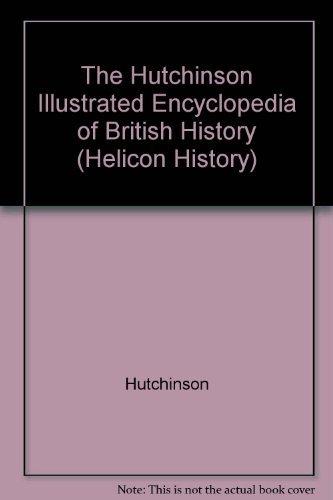 The Hutchinson Illustrated Encyclopedia of British History (Helicon History)

Hutchinson

Note: This is not the actual book cover